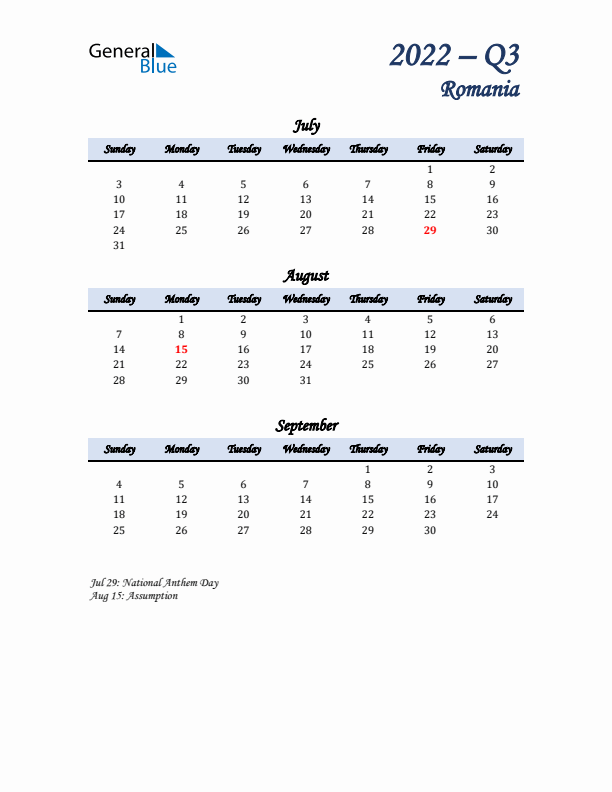 General Blue

2022 – Q3
Romania

July

| Sunday | Monday | Tuesday | Wednesday | Thursday | Friday | Saturday |
|---|---|---|---|---|---|---|
| | | | | | 1 | 2 |
| 3 | 4 | 5 | 6 | 7 | 8 | 9 |
| 10 | 11 | 12 | 13 | 14 | 15 | 16 |
| 17 | 18 | 19 | 20 | 21 | 22 | 23 |
| 24 | 25 | 26 | 27 | 28 | 29 | 30 |
| 31 | | | | | | |

August

| Sunday | Monday | Tuesday | Wednesday | Thursday | Friday | Saturday |
|---|---|---|---|---|---|---|
| | 1 | 2 | 3 | 4 | 5 | 6 |
| 7 | 8 | 9 | 10 | 11 | 12 | 13 |
| 14 | 15 | 16 | 17 | 18 | 19 | 20 |
| 21 | 22 | 23 | 24 | 25 | 26 | 27 |
| 28 | 29 | 30 | 31 | | | |

September

| Sunday | Monday | Tuesday | Wednesday | Thursday | Friday | Saturday |
|---|---|---|---|---|---|---|
| | | | | 1 | 2 | 3 |
| 4 | 5 | 6 | 7 | 8 | 9 | 10 |
| 11 | 12 | 13 | 14 | 15 | 16 | 17 |
| 18 | 19 | 20 | 21 | 22 | 23 | 24 |
| 25 | 26 | 27 | 28 | 29 | 30 | |

Jul 29: National Anthem Day
Aug 15: Assumption